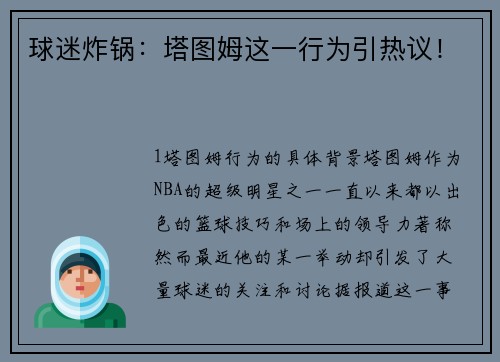 球迷炸锅：塔图姆这一行为引热议！

1塔图姆行为的具体背景塔图姆作为NBA的超级明星之一一直以来都以出色的篮球技巧和场上的领导力著称然而最近他的某一举动却引发了大量球迷的关注和讨论据报道这一事